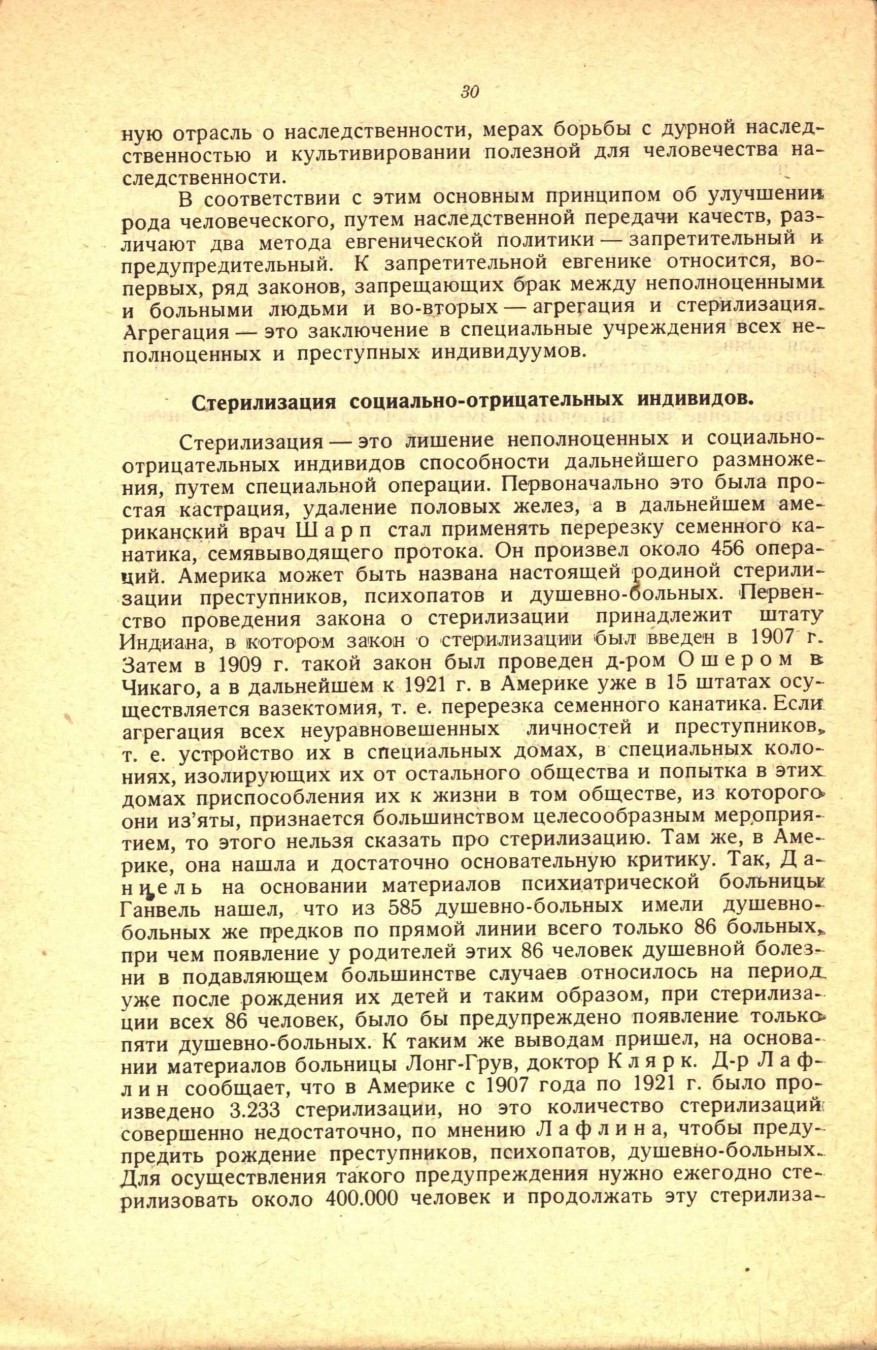 30

ную отрасль о наследственности, мерах борьбы с дурной наследственностью и культивировании полезной для человечества наследственности.

В соответствии с этим основным принципом об улучшении рода человеческого, путем наследственной передачи качеств, различают два метода евгенической политики — запретительный и предупредительный. К запретительной евгенике относится, во-первых, ряд законов, запрещающих брак между неполноценными и больными людьми и во-вторых — агрегация и стерилизация. Агрегация — это заключение в специальные учреждения всех неполноценных и преступных индивидуумов.

Стерилизация социально-отрицательных индивидов.

Стерилизация — это лишение неполноценных и социально-отрицательных индивидов способности дальнейшего размножения, путем специальной операции. Первоначально это была простая кастрация, удаление половых желез, а в дальнейшем американский врач Шарп стал применять перерезку семенного канатика, семявыводящего протока. Он произвел около 456 операций. Америка может быть названа настоящей родиной стерилизации преступников, психопатов и душевно-больных. Первенство проведения закона о стерилизации принадлежит штату Индиана, в котором закон о стерилизации был введен в 1907 г. Затем в 1909 г. такой закон был проведен д-ром Ошером в Чикаго, а в дальнейшем к 1921 г. в Америке уже в 15 штатах осуществляется вазектомия, т. е. перерезка семенного канатика. Если агрегация всех неуравновешенных личностей и преступников, т. е. устройство их в специальных домах, в специальных колониях, изолирующих их от остального общества и попытка в этих домах приспособления их к жизни в том обществе, из которого они из'яты, признается большинством целесообразным мероприятием, то этого нельзя сказать про стерилизацию. Там же, в Америке, она нашла и достаточно основательную критику. Так, Даниель на основании материалов психиатрической больницы Ганвель нашел, что из 585 душевно-больных имели душевно-больных же предков по прямой линии всего только 86 больных, при чем появление у родителей этих 86 человек душевной болезни в подавляющем большинстве случаев относилось на период уже после рождения их детей и таким образом, при стерилизации всех 86 человек, было бы предупреждено появление только пяти душевно-больных. К таким же выводам пришел, на основании материалов больницы Лонг-Грув, доктор Клярк. Д-р Лафлин сообщает, что в Америке с 1907 года по 1921 г. было произведено 3.233 стерилизации, но это количество стерилизаций совершенно недостаточно, по мнению Лафлина, чтобы предупредить рождение преступников, психопатов, душевно-больных. Для осуществления такого предупреждения нужно ежегодно стерилизовать около 400.000 человек и продолжать эту стерилиза-